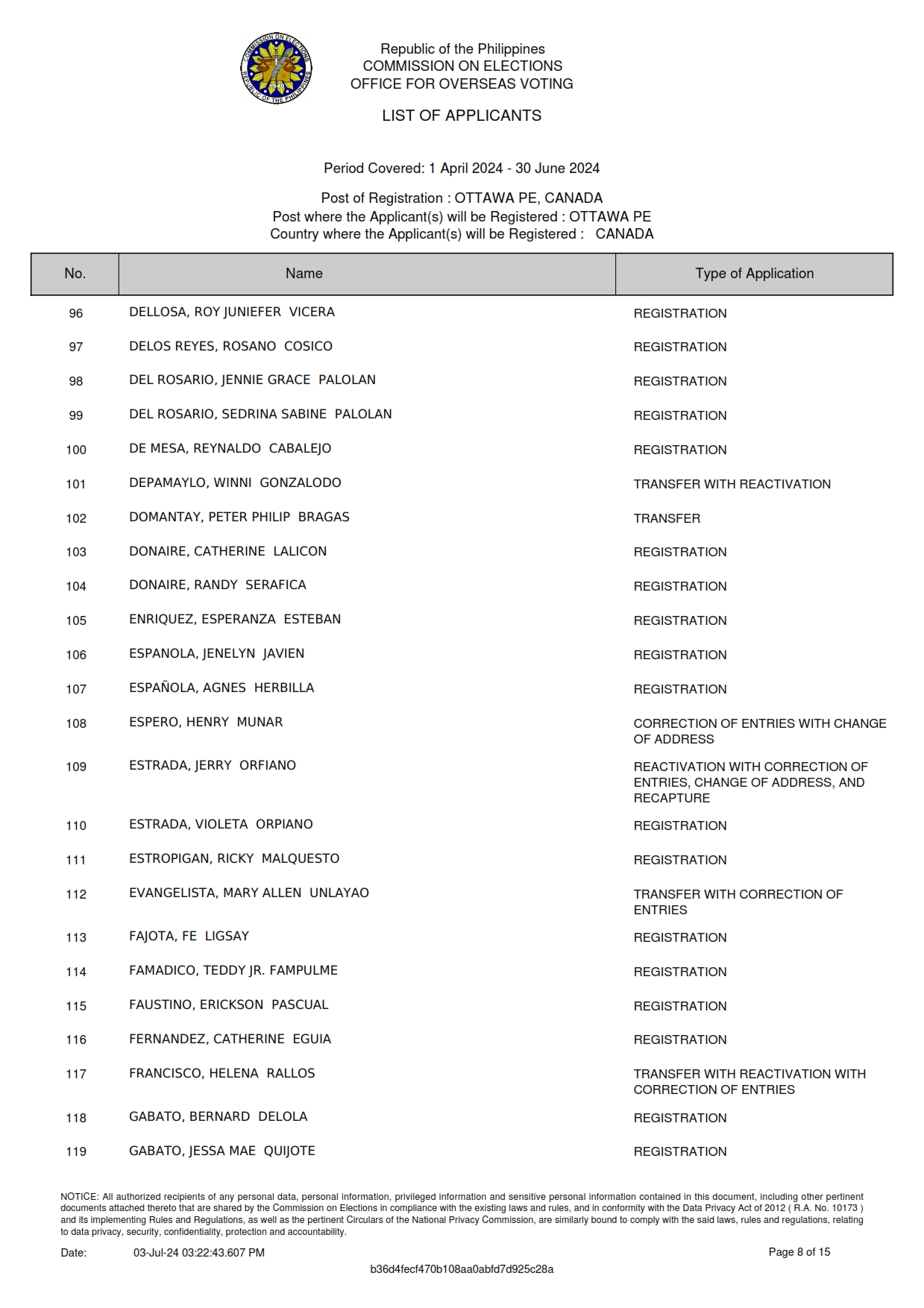 COMMISSION ON ELECTIONS
REPUBLIC OF THE PHILIPPINES
1940

Republic of the Philippines
COMMISSION ON ELECTIONS
OFFICE FOR OVERSEAS VOTING

LIST OF APPLICANTS

Period Covered: 1 April 2024 - 30 June 2024

Post of Registration : OTTAWA PE, CANADA
Post where the Applicant(s) will be Registered : OTTAWA PE
Country where the Applicant(s) will be Registered : CANADA

| No. | Name | Type of Application |
|---|---|---|
| 96 | DELLOSA, ROY JUNIEFER VICERA | REGISTRATION |
| 97 | DELOS REYES, ROSANO COSICO | REGISTRATION |
| 98 | DEL ROSARIO, JENNIE GRACE PALOLAN | REGISTRATION |
| 99 | DEL ROSARIO, SEDRINA SABINE PALOLAN | REGISTRATION |
| 100 | DE MESA, REYNALDO CABALEJO | REGISTRATION |
| 101 | DEPAMAYLO, WINNI GONZALODO | TRANSFER WITH REACTIVATION |
| 102 | DOMANTAY, PETER PHILIP BRAGAS | TRANSFER |
| 103 | DONAIRE, CATHERINE LALICON | REGISTRATION |
| 104 | DONAIRE, RANDY SERAFICA | REGISTRATION |
| 105 | ENRIQUEZ, ESPERANZA ESTEBAN | REGISTRATION |
| 106 | ESPANOLA, JENELYN JAVIEN | REGISTRATION |
| 107 | ESPAÑOLA, AGNES HERBILLA | REGISTRATION |
| 108 | ESPERO, HENRY MUNAR | CORRECTION OF ENTRIES WITH CHANGE OF ADDRESS |
| 109 | ESTRADA, JERRY ORFIANO | REACTIVATION WITH CORRECTION OF ENTRIES, CHANGE OF ADDRESS, AND RECAPTURE |
| 110 | ESTRADA, VIOLETA ORPIANO | REGISTRATION |
| 111 | ESTROPIGAN, RICKY MALQUESTO | REGISTRATION |
| 112 | EVANGELISTA, MARY ALLEN UNLAYAO | TRANSFER WITH CORRECTION OF ENTRIES |
| 113 | FAJOTA, FE LIGSAY | REGISTRATION |
| 114 | FAMADICO, TEDDY JR. FAMPULME | REGISTRATION |
| 115 | FAUSTINO, ERICKSON PASCUAL | REGISTRATION |
| 116 | FERNANDEZ, CATHERINE EGUIA | REGISTRATION |
| 117 | FRANCISCO, HELENA RALLOS | TRANSFER WITH REACTIVATION WITH CORRECTION OF ENTRIES |
| 118 | GABATO, BERNARD DELOLA | REGISTRATION |
| 119 | GABATO, JESSA MAE QUIJOTE | REGISTRATION |

NOTICE: All authorized recipients of any personal data, personal information, privileged information and sensitive personal information contained in this document, including other pertinent documents attached thereto that are shared by the Commission on Elections in compliance with the existing laws and rules, and in conformity with the Data Privacy Act of 2012 ( R.A. No. 10173 ) and its implementing Rules and Regulations, as well as the pertinent Circulars of the National Privacy Commission, are similarly bound to comply with the said laws, rules and regulations, relating to data privacy, security, confidentiality, protection and accountability.

Date: 03-Jul-24 03:22:43.607 PM

Page 8 of 15

b36d4fecf470b108aa0abfd7d925c28a